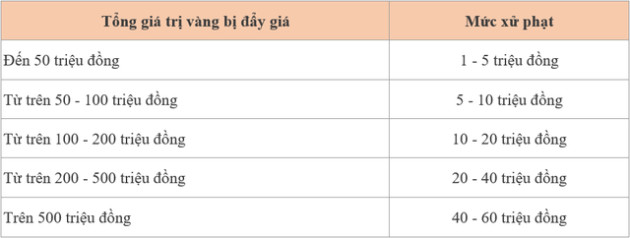 | Tổng giá trị vàng bị đẩy giá | Mức xử phạt |
|---|---|
| Đến 50 triệu đồng | 1 - 5 triệu đồng |
| Từ trên 50 - 100 triệu đồng | 5 - 10 triệu đồng |
| Từ trên 100 - 200 triệu đồng | 10 - 20 triệu đồng |
| Từ trên 200 - 500 triệu đồng | 20 - 40 triệu đồng |
| Trên 500 triệu đồng | 40 - 60 triệu đồng |